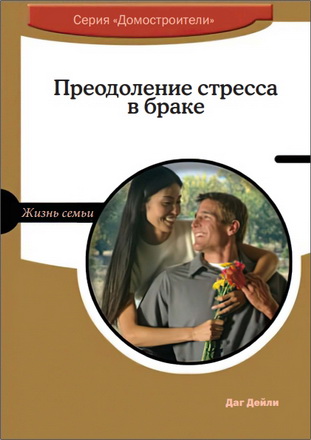 Серия «Домостроители»

Преодоление стресса в браке

Жизнь семьи

Даг Дейли